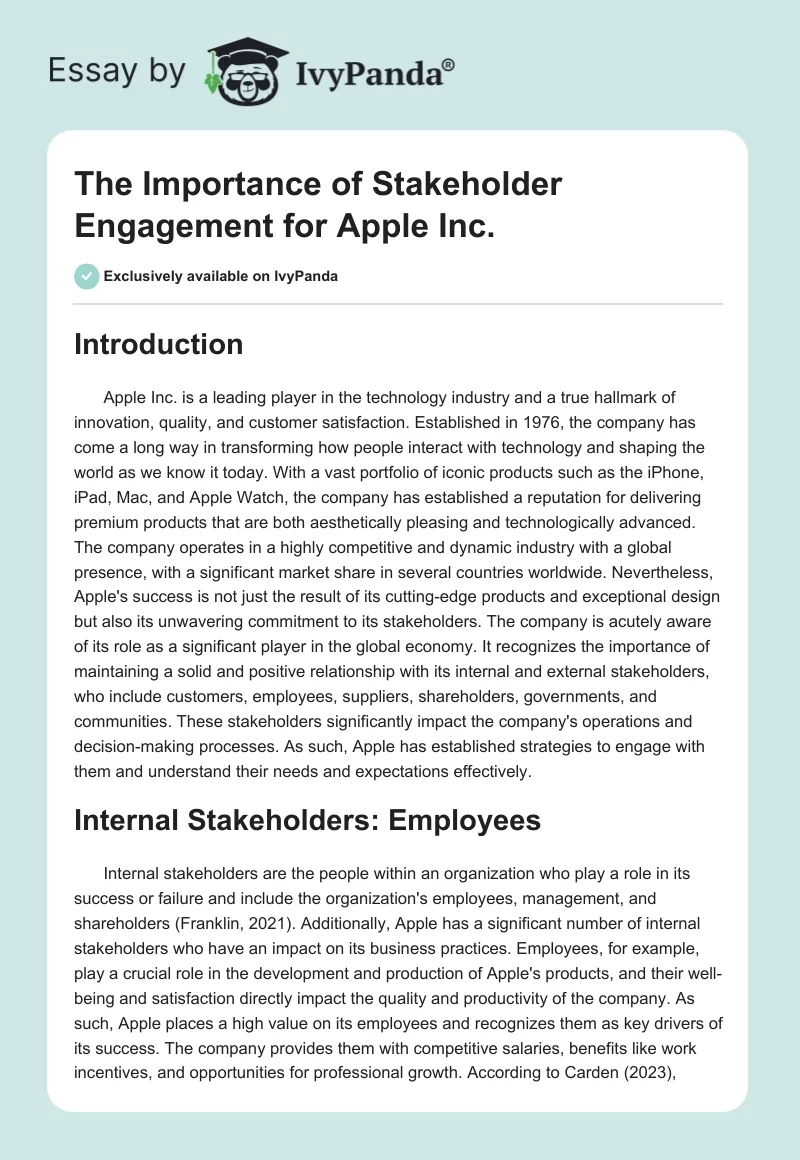 Essay by IvyPanda®

The Importance of Stakeholder Engagement for Apple Inc.

Exclusively available on IvyPanda

Introduction

Apple Inc. is a leading player in the technology industry and a true hallmark of innovation, quality, and customer satisfaction. Established in 1976, the company has come a long way in transforming how people interact with technology and shaping the world as we know it today. With a vast portfolio of iconic products such as the iPhone, iPad, Mac, and Apple Watch, the company has established a reputation for delivering premium products that are both aesthetically pleasing and technologically advanced. The company operates in a highly competitive and dynamic industry with a global presence, with a significant market share in several countries worldwide. Nevertheless, Apple's success is not just the result of its cutting-edge products and exceptional design but also its unwavering commitment to its stakeholders. The company is acutely aware of its role as a significant player in the global economy. It recognizes the importance of maintaining a solid and positive relationship with its internal and external stakeholders, who include customers, employees, suppliers, shareholders, governments, and communities. These stakeholders significantly impact the company's operations and decision-making processes. As such, Apple has established strategies to engage with them and understand their needs and expectations effectively.

Internal Stakeholders: Employees

Internal stakeholders are the people within an organization who play a role in its success or failure and include the organization's employees, management, and shareholders (Franklin, 2021). Additionally, Apple has a significant number of internal stakeholders who have an impact on its business practices. Employees, for example, play a crucial role in the development and production of Apple's products, and their well-being and satisfaction directly impact the quality and productivity of the company. As such, Apple places a high value on its employees and recognizes them as key drivers of its success. The company provides them with competitive salaries, benefits like work incentives, and opportunities for professional growth. According to Carden (2023),